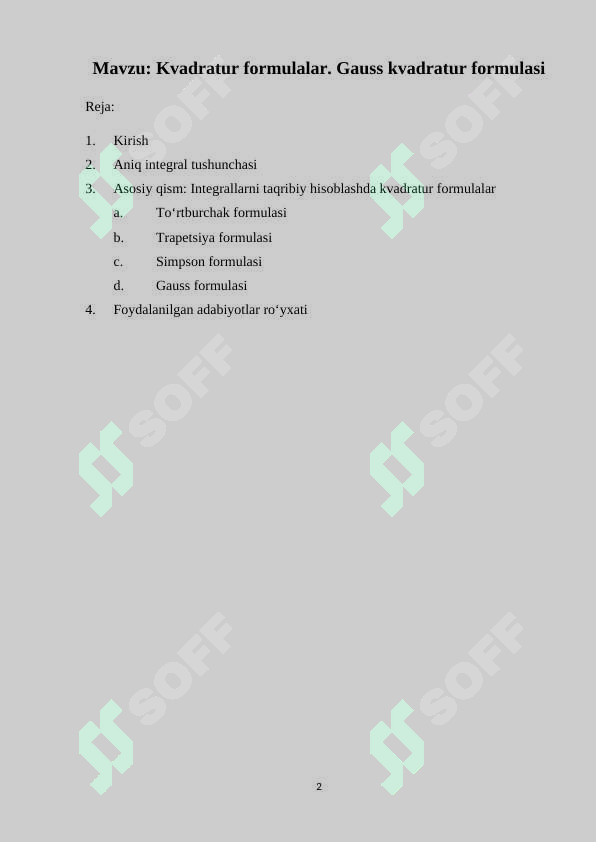 Mavzu: Kvadratur formulalar. Gauss kvadratur formulasi

Reja:

1. Kirish
2. Aniq integral tushunchasi
3. Asosiy qism: Integrallarni taqribiy hisoblashda kvadratur formulalar
a. To‘rtburchak formulasi
b. Trapetsiya formulasi
c. Simpson formulasi
d. Gauss formulasi
4. Foydalanilgan adabiyotlar ro‘yxati

SOFF SOFF SOFF SOFF SOFF SOFF

2